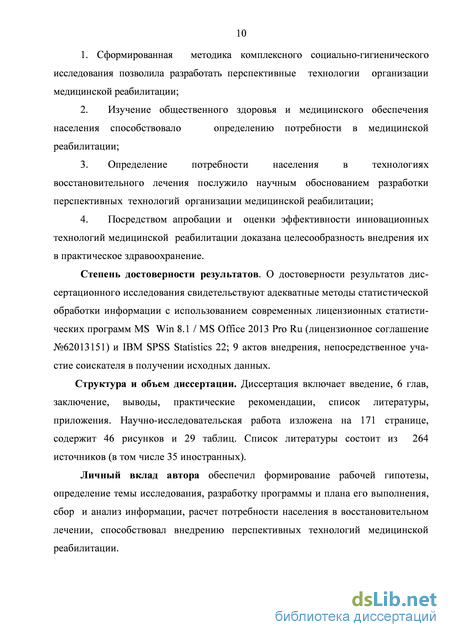 10

1. Сформированная методика комплексного социально-гигиенического исследования позволила разработать перспективные технологии организации медицинской реабилитации;

2. Изучение общественного здоровья и медицинского обеспечения населения способствовало определению потребности в медицинской реабилитации;

3. Определение потребности населения в технологиях восстановительного лечения послужило научным обоснованием разработки перспективных технологий организации медицинской реабилитации;

4. Посредством апробации и оценки эффективности инновационных технологий медицинской реабилитации доказана целесообразность внедрения их в практическое здравоохранение.

Степень достоверности результатов. О достоверности результатов диссертационного исследования свидетельствуют адекватные методы статистической обработки информации с использованием современных лицензионных статистических программ MS Win 8.1 / MS Office 2013 Pro Ru (лицензионное соглашение №62013151) и IBM SPSS Statistics 22; 9 актов внедрения, непосредственное участие соискателя в получении исходных данных.

Структура и объем диссертации. Диссертация включает введение, 6 глав, заключение, выводы, практические рекомендации, список литературы, приложения. Научно-исследовательская работа изложена на 171 странице, содержит 46 рисунков и 29 таблиц. Список литературы состоит из 264 источников (в том числе 35 иностранных).

Личный вклад автора обеспечил формирование рабочей гипотезы, определение темы исследования, разработку программы и плана его выполнения, сбор и анализ информации, расчет потребности населения в восстановительном лечении, способствовал внедрению перспективных технологий медицинской реабилитации.

dsLib.net
библиотека диссертаций